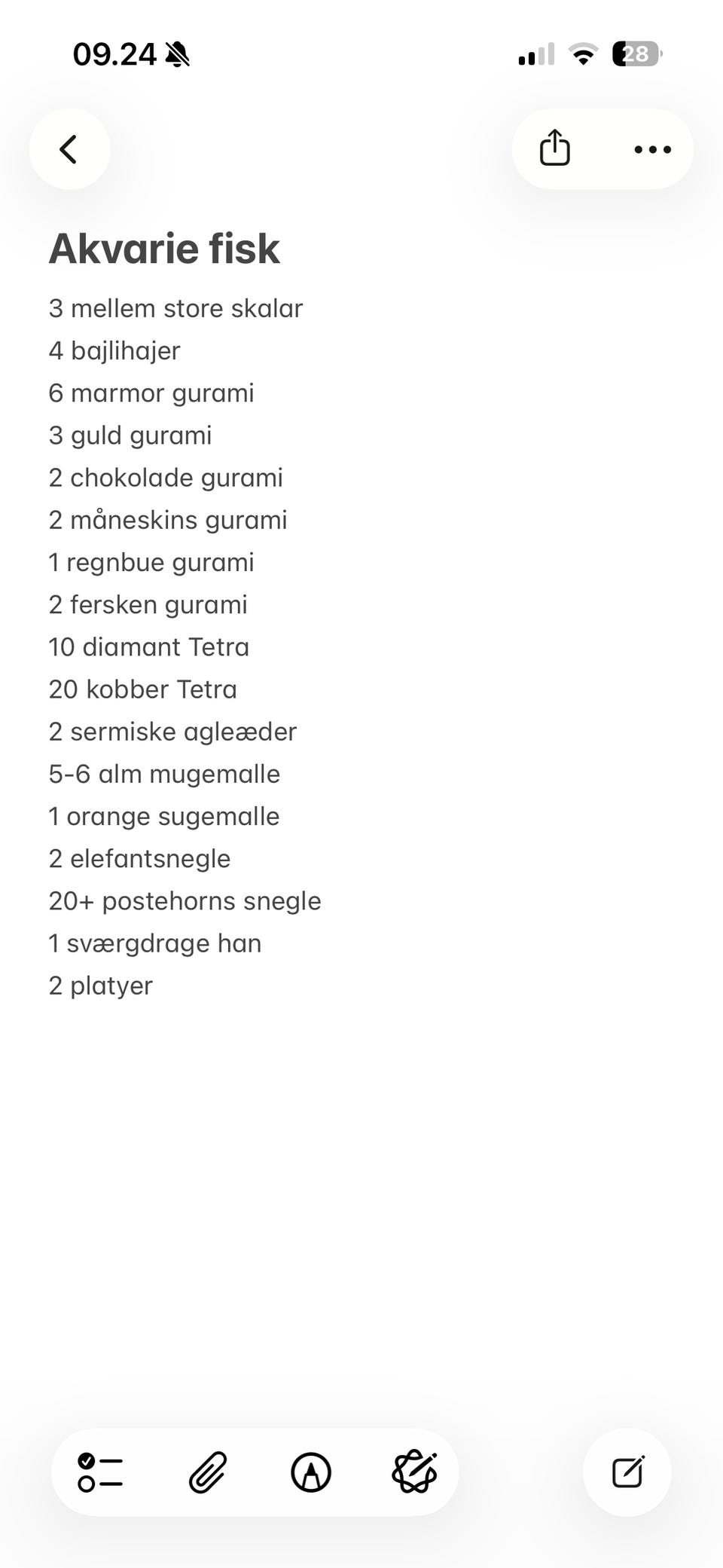 09.24

28

Akvarie fisk

3 mellem store skalar
4 bajlihajer
6 marmor gurami
3 guld gurami
2 chokolade gurami
2 måneskins gurami
1 regnbue gurami
2 fersken gurami
10 diamant Tetra
20 kobber Tetra
2 sermiske agleæder
5-6 alm mugemalle
1 orange sugemalle
2 elefantsnegle
20+ postehorns snegle
1 sværgdrage han
2 platyer